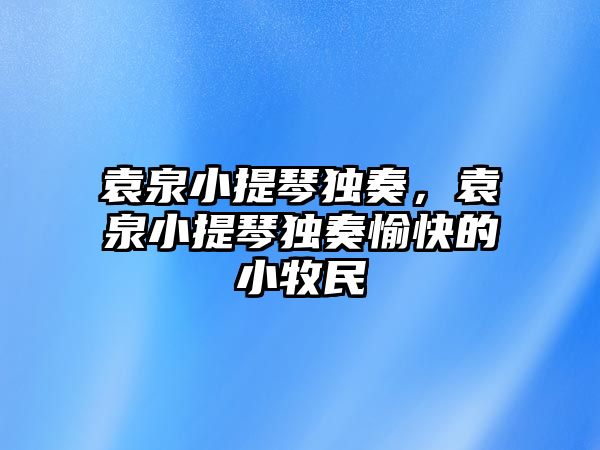 袁泉小提琴独奏，袁泉小提琴独奏愉快的小牧民